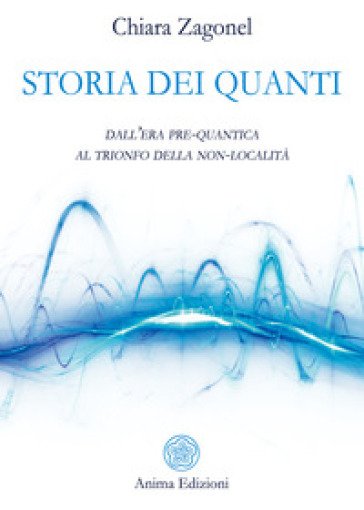 Chiara Zagonel

STORIA DEI QUANTI

DALL'ERA PRE-QUANTICA
AL TRIONFO DELLA NON-LOCALITÀ

Anima Edizioni